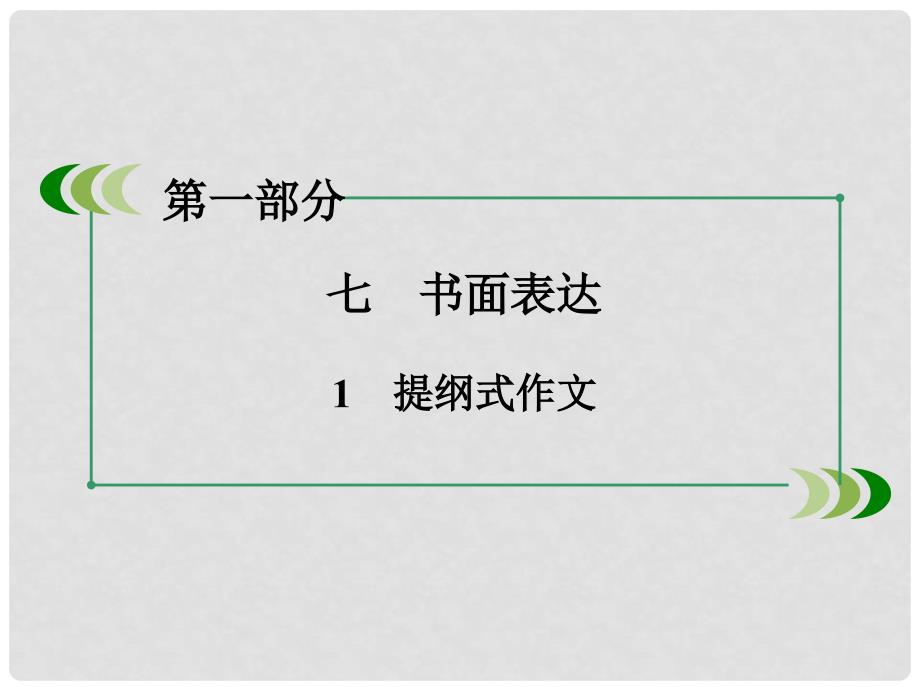 第一部分

七　书面表达

1　提纲式作文